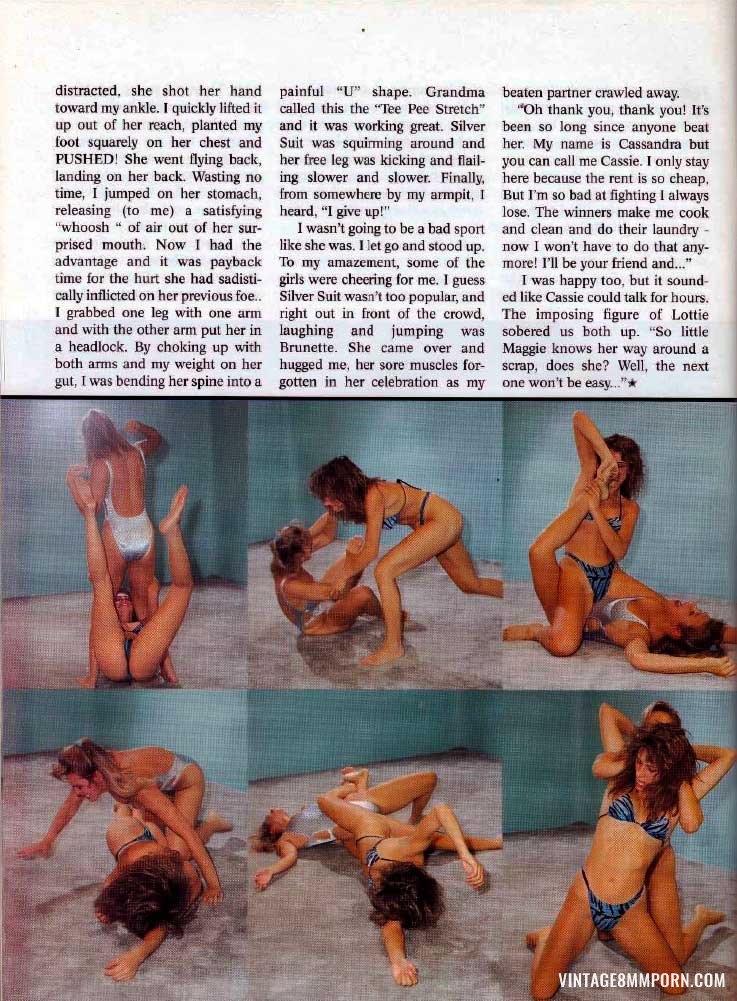 distracted, she shot her hand toward my ankle. I quickly lifted it up out of her reach, planted my foot squarely on her chest and PUSHED! She went flying back, landing on her back. Wasting no time, I jumped on her stomach, releasing (to me) a satisfying "whoosh " of air out of her surprised mouth. Now I had the advantage and it was payback time for the hurt she had sadistically inflicted on her previous foe.. I grabbed one leg with one arm and with the other arm put her in a headlock. By choking up with both arms and my weight on her gut, I was bending her spine into a painful "U" shape. Grandma called this the "Tee Pee Stretch" and it was working great. Silver Suit was squirming around and her free leg was kicking and flailing slower and slower. Finally, from somewhere by my armpit, I heard, "I give up!"

I wasn't going to be a bad sport like she was. I let go and stood up. To my amazement, some of the girls were cheering for me. I guess Silver Suit wasn't too popular, and right out in front of the crowd, laughing and jumping was Brunette. She came over and hugged me, her sore muscles forgotten in her celebration as my beaten partner crawled away.

"Oh thank you, thank you! It's been so long since anyone beat her. My name is Cassandra but you can call me Cassie. I only stay here because the rent is so cheap, But I'm so bad at fighting I always lose. The winners make me cook and clean and do their laundry - now I won't have to do that anymore! I'll be your friend and..."

I was happy too, but it sounded like Cassie could talk for hours. The imposing figure of Lottie sobered us both up. "So little Maggie knows her way around a scrap, does she? Well, the next one won't be easy..."★

VINTAGE8MMPORN.COM